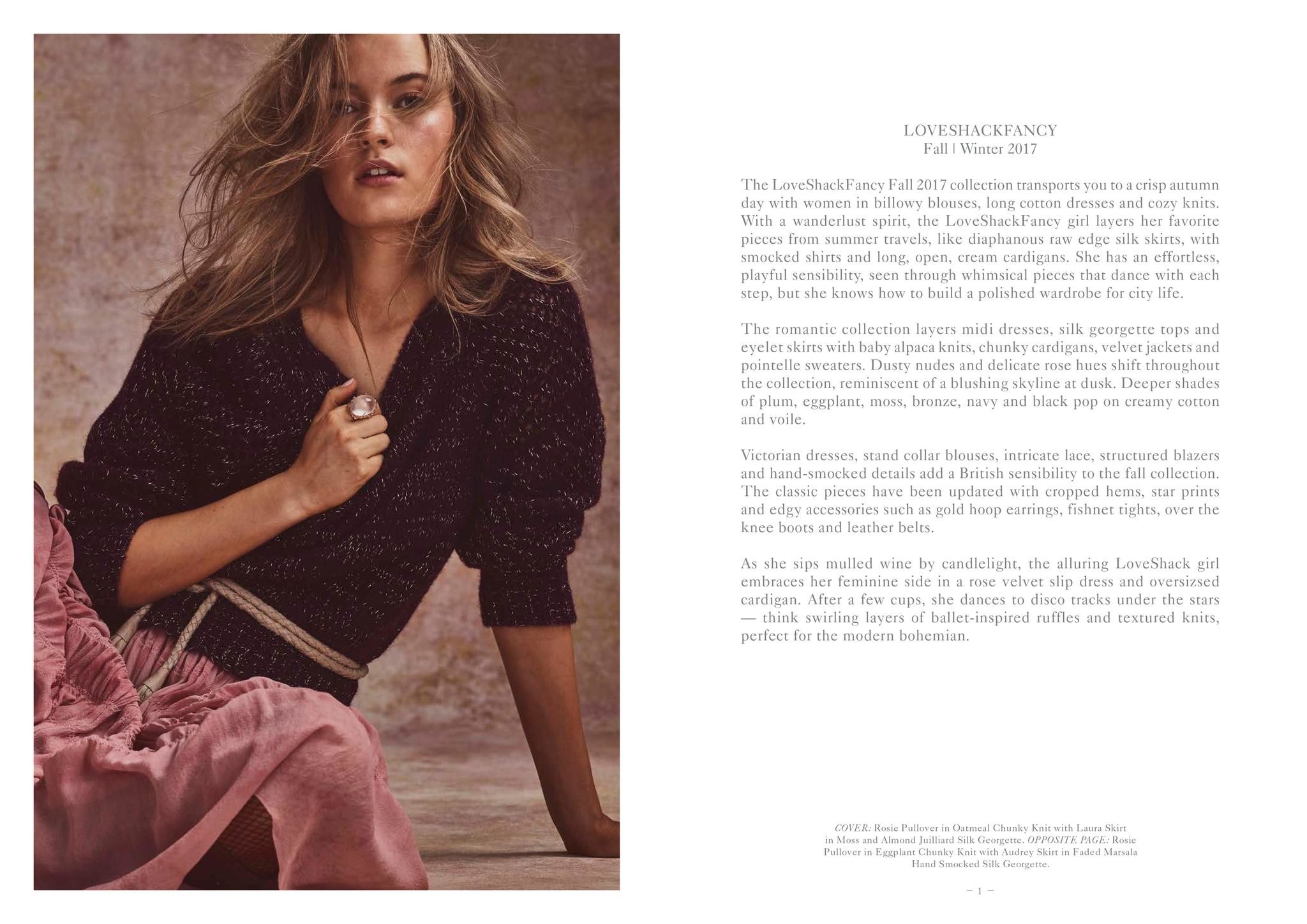 LOVESHACKFANCY
Fall | Winter 2017

The LoveShackFancy Fall 2017 collection transports you to a crisp autumn day with women in billowy blouses, long cotton dresses and cozy knits. With a wanderlust spirit, the LoveShackFancy girl layers her favorite pieces from summer travels, like diaphanous raw edge silk skirts, with smocked shirts and long, open, cream cardigans. She has an effortless, playful sensibility, seen through whimsical pieces that dance with each step, but she knows how to build a polished wardrobe for city life.

The romantic collection layers midi dresses, silk georgette tops and eyelet skirts with baby alpaca knits, chunky cardigans, velvet jackets and pointelle sweaters. Dusty nudes and delicate rose hues shift throughout the collection, reminiscent of a blushing skyline at dusk. Deeper shades of plum, eggplant, moss, bronze, navy and black pop on creamy cotton and voile.

Victorian dresses, stand collar blouses, intricate lace, structured blazers and hand-smocked details add a British sensibility to the fall collection. The classic pieces have been updated with cropped hems, star prints and edgy accessories such as gold hoop earrings, fishnet tights, over the knee boots and leather belts.

As she sips mulled wine by candlelight, the alluring LoveShack girl embraces her feminine side in a rose velvet slip dress and oversizsed cardigan. After a few cups, she dances to disco tracks under the stars — think swirling layers of ballet-inspired ruffles and textured knits, perfect for the modern bohemian.

COVER: Rosie Pullover in Oatmeal Chunky Knit with Laura Skirt in Moss and Almond Juilliard Silk Georgette. OPPOSITE PAGE: Rosie Pullover in Eggplant Chunky Knit with Audrey Skirt in Faded Marsala Hand Smocked Silk Georgette.

– 1 –